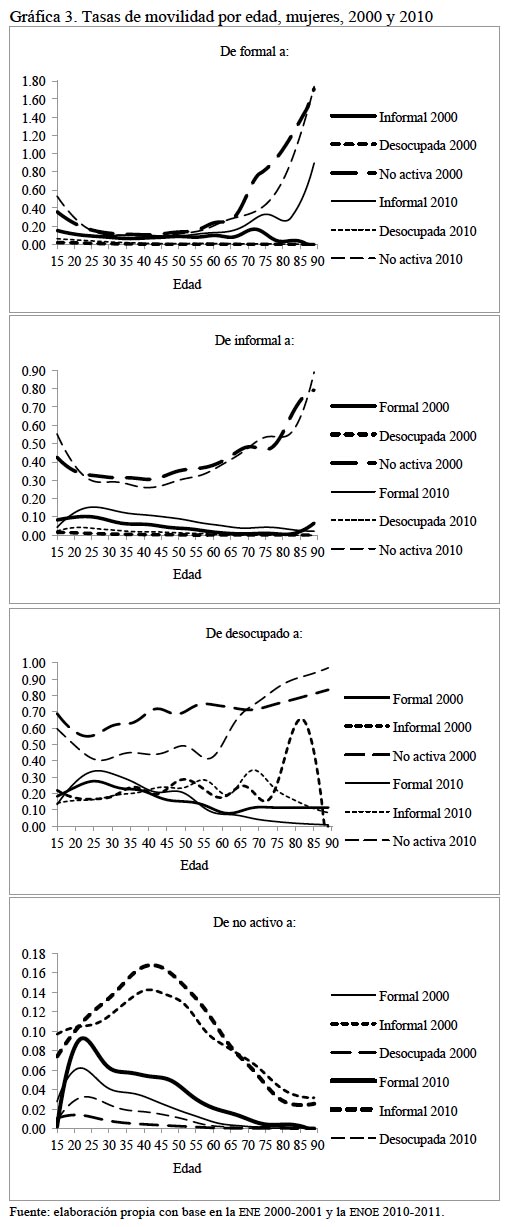 Gráfica 3. Tasas de movilidad por edad, mujeres, 2000 y 2010

De formal a:

1.80
1.60
1.40
1.20
1.00
0.80
0.60
0.40
0.20
0.00

15 20 25 30 35 40 45 50 55 60 65 70 75 80 85 90

Edad

Informal 2000
Desocupada 2000
No activa 2000
Informal 2010
Desocupada 2010
No activa 2010

De informal a:

0.90
0.80
0.70
0.60
0.50
0.40
0.30
0.20
0.10
0.00

15 20 25 30 35 40 45 50 55 60 65 70 75 80 85 90

Edad

Formal 2000
Desocupada 2000
No activa 2000
Formal 2010
Desocupada 2010
No activa 2010

De desocupado a:

1.00
0.90
0.80
0.70
0.60
0.50
0.40
0.30
0.20
0.10
0.00

15 20 25 30 35 40 45 50 55 60 65 70 75 80 85 90

Edad

Formal 2000
Informal 2000
No activa 2000
Formal 2010
Informal 2010
No activa 2010

De no activo a:

0.18
0.16
0.14
0.12
0.10
0.08
0.06
0.04
0.02
0.00

15 20 25 30 35 40 45 50 55 60 65 70 75 80 85 90

Edad

Formal 2000
Informal 2000
Desocupada 2000
Formal 2010
Informal 2010
Desocupada 2010

Fuente: elaboración propia con base en la ENE 2000-2001 y la ENOE 2010-2011.